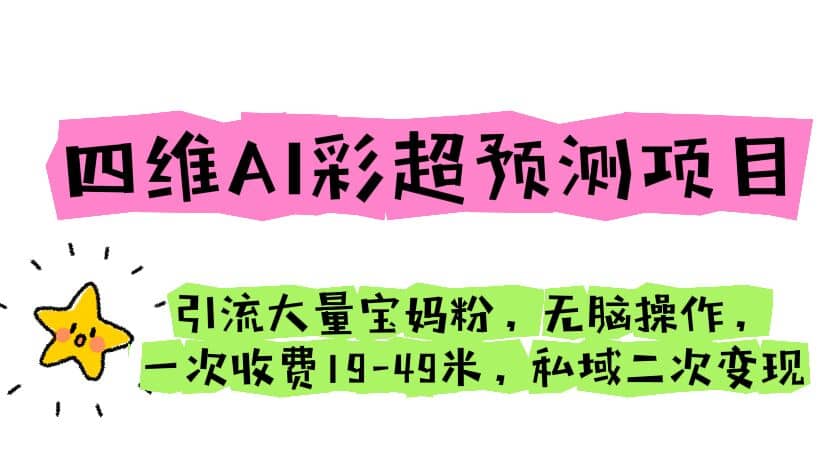 四维AI彩超预测项目

引流大量宝妈粉，无脑操作，一次收费19-49米，私域二次变现